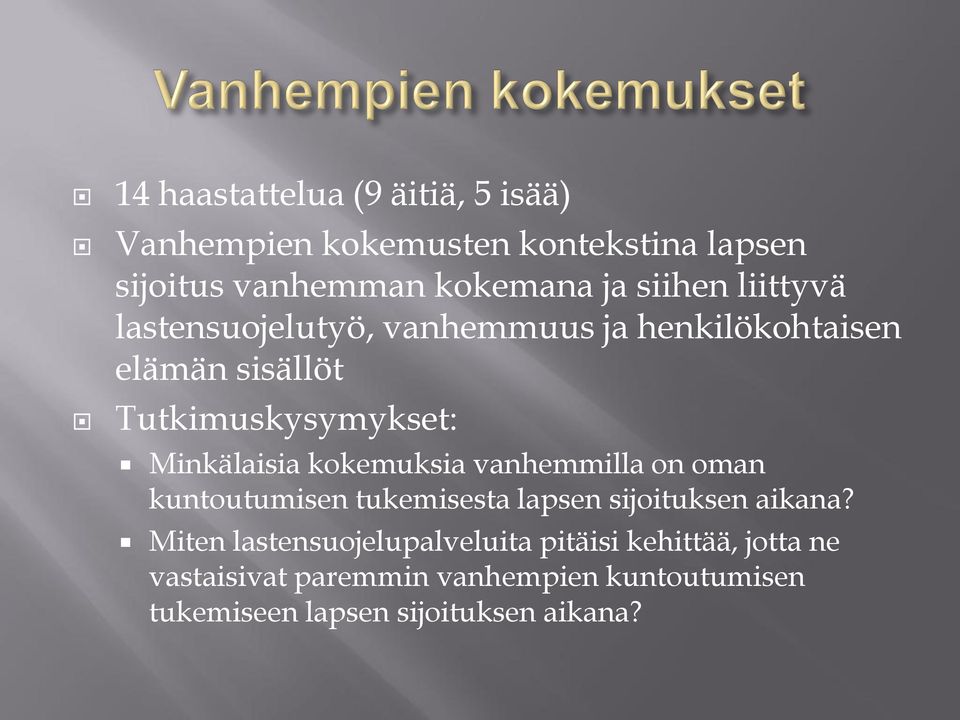 Vanhempien kokemukset

14 haastattelua (9 äitiä, 5 isää)

Vanhempien kokemusten kontekstina lapsen sijoitus vanhemman kokemana ja siihen liittyvä lastensuojelutyö, vanhemmuus ja henkilökohtaisen elämän sisällöt

Tutkimuskysymykset:

Minkälaisia kokemuksia vanhemmilla on oman kuntoutumisen tukemisesta lapsen sijoituksen aikana?

Miten lastensuojelupalveluita pitäisi kehittää, jotta ne vastaisivat paremmin vanhempien kuntoutumisen tukemiseen lapsen sijoituksen aikana?